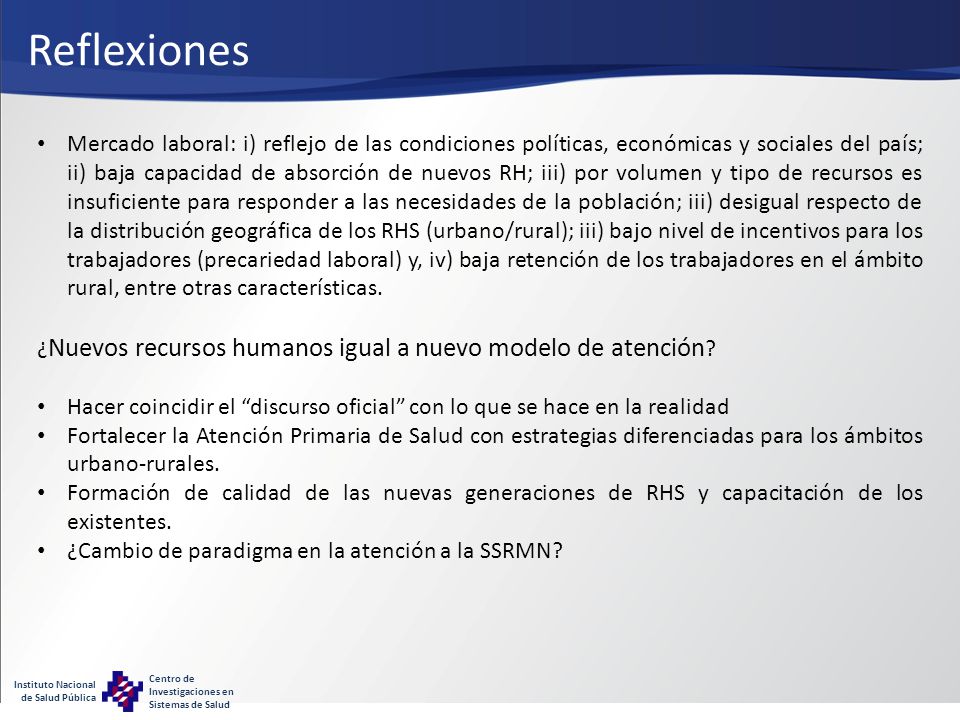 Reflexiones

• Mercado laboral: i) reflejo de las condiciones políticas, económicas y sociales del país; ii) baja capacidad de absorción de nuevos RH; iii) por volumen y tipo de recursos es insuficiente para responder a las necesidades de la población; iii) desigual respecto de la distribución geográfica de los RHS (urbano/rural); iii) bajo nivel de incentivos para los trabajadores (precariedad laboral) y, iv) baja retención de los trabajadores en el ámbito rural, entre otras características.

¿Nuevos recursos humanos igual a nuevo modelo de atención?

• Hacer coincidir el “discurso oficial” con lo que se hace en la realidad
• Fortalecer la Atención Primaria de Salud con estrategias diferenciadas para los ámbitos urbano-rurales.
• Formación de calidad de las nuevas generaciones de RHS y capacitación de los existentes.
• ¿Cambio de paradigma en la atención a la SSRMN?

Instituto Nacional de Salud Pública

Centro de Investigaciones en Sistemas de Salud